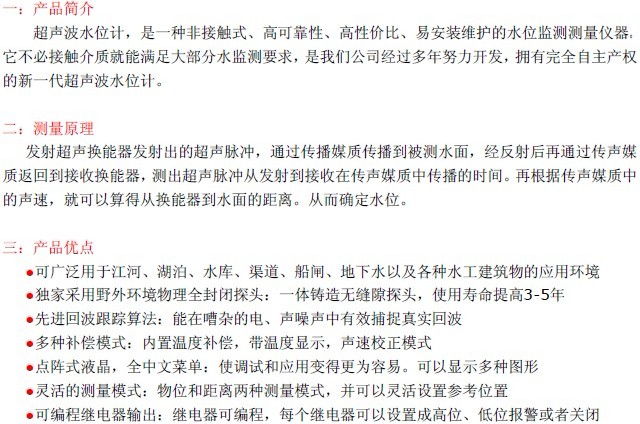 一：产品简介

超声波水位计，是一种非接触式、高可靠性、高性价比、易安装维护的水位监测测量仪器。它不必接触介质就能满足大部分水监测要求，是我们公司经过多年努力开发，拥有完全自主产权的新一代超声波水位计。

二：测量原理

发射超声换能器发射出的超声脉冲，通过传播媒质传播到被测水面，经反射后再通过传声媒质返回到接收换能器，测出超声脉冲从发射到接收在传声媒质中传播的时间。再根据传声媒质中的声速，就可以算得从换能器到水面的距离。从而确定水位。

三：产品优点

●可广泛用于江河、湖泊、水库、渠道、船闸、地下水以及各种水工建筑物的应用环境
●独家采用野外环境物理全封闭探头：一体铸造无缝隙探头，使用寿命提高3-5年
●先进回波跟踪算法：能在嘈杂的电、声噪声中有效捕捉真实回波
●多种补偿模式：内置温度补偿，带温度显示，声速校正模式
●点阵式液晶，全中文菜单：使调试和应用变得更为容易。可以显示多种图形
●灵活的测量模式：物位和距离两种测量模式，并可以灵活设置参考位置
●可编程继电器输出：继电器可编程，每个继电器可以设置成高位、低位报警或者关闭